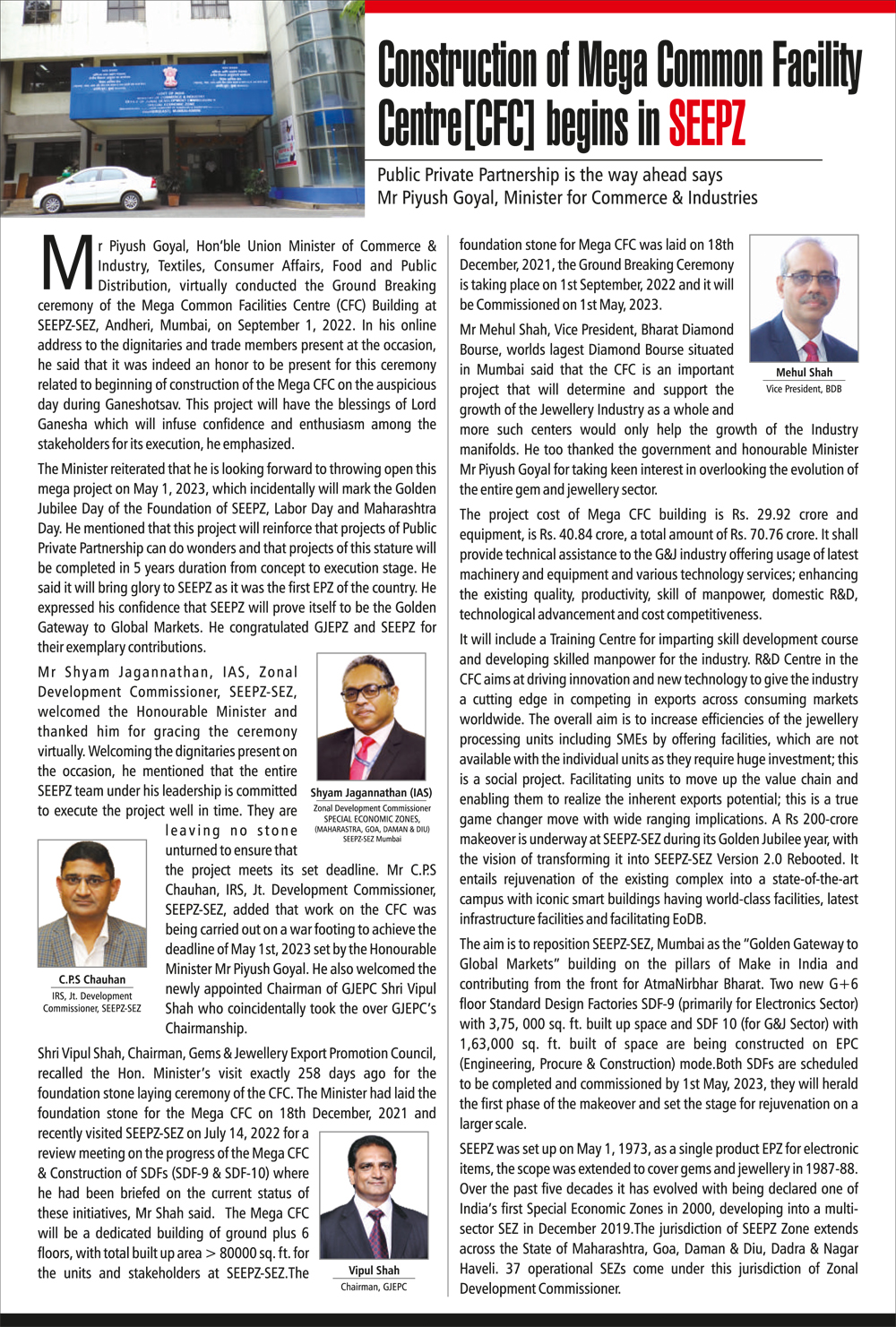 Construction of Mega Common Facility Centre[CFC] begins in SEEPZ

Public Private Partnership is the way ahead says Mr Piyush Goyal, Minister for Commerce & Industries

Mr Piyush Goyal, Hon'ble Union Minister of Commerce & Industry, Textiles, Consumer Affairs, Food and Public Distribution, virtually conducted the Ground Breaking ceremony of the Mega Common Facilities Centre (CFC) Building at SEEPZ-SEZ, Andheri, Mumbai, on September 1, 2022. In his online address to the dignitaries and trade members present at the occasion, he said that it was indeed an honor to be present for this ceremony related to beginning of construction of the Mega CFC on the auspicious day during Ganeshotsav. This project will have the blessings of Lord Ganesha which will infuse confidence and enthusiasm among the stakeholders for its execution, he emphasized.

The Minister reiterated that he is looking forward to throwing open this mega project on May 1, 2023, which incidentally will mark the Golden Jubilee Day of the Foundation of SEEPZ, Labor Day and Maharashtra Day. He mentioned that this project will reinforce that projects of Public Private Partnership can do wonders and that projects of this stature will be completed in 5 years duration from concept to execution stage. He said it will bring glory to SEEPZ as it was the first EPZ of the country. He expressed his confidence that SEEPZ will prove itself to be the Golden Gateway to Global Markets. He congratulated GJEPZ and SEEPZ for their exemplary contributions.

Mr Shyam Jagannathan, IAS, Zonal Development Commissioner, SEEPZ-SEZ, welcomed the Honourable Minister and thanked him for gracing the ceremony virtually. Welcoming the dignitaries present on the occasion, he mentioned that the entire SEEPZ team under his leadership is committed to execute the project well in time. They are leaving no stone unturned to ensure that the project meets its set deadline. Mr C.P.S Chauhan, IRS, Jt. Development Commissioner, SEEPZ-SEZ, added that work on the CFC was being carried out on a war footing to achieve the deadline of May 1st, 2023 set by the Honourable Minister Mr Piyush Goyal. He also welcomed the newly appointed Chairman of GJEPC Shri Vipul Shah who coincidentally took the over GJEPC's Chairmanship.

Shyam Jagannathan (IAS)
Zonal Development Commissioner
SPECIAL ECONOMIC ZONES, (MAHARASTRA, GOA, DAMAN & DIU)
SEEPZ-SEZ Mumbai

C.P.S Chauhan
IRS, Jt. Development Commissioner, SEEPZ-SEZ

Shri Vipul Shah, Chairman, Gems & Jewellery Export Promotion Council, recalled the Hon. Minister's visit exactly 258 days ago for the foundation stone laying ceremony of the CFC. The Minister had laid the foundation stone for the Mega CFC on 18th December, 2021 and recently visited SEEPZ-SEZ on July 14, 2022 for a review meeting on the progress of the Mega CFC & Construction of SDFs (SDF-9 & SDF-10) where he had been briefed on the current status of these initiatives, Mr Shah said. The Mega CFC will be a dedicated building of ground plus 6 floors, with total built up area > 80000 sq. ft. for the units and stakeholders at SEEPZ-SEZ.The foundation stone for Mega CFC was laid on 18th December, 2021, the Ground Breaking Ceremony is taking place on 1st September, 2022 and it will be Commissioned on 1st May, 2023.

Vipul Shah
Chairman, GJEPC

Mr Mehul Shah, Vice President, Bharat Diamond Bourse, worlds lagest Diamond Bourse situated in Mumbai said that the CFC is an important project that will determine and support the growth of the Jewellery Industry as a whole and more such centers would only help the growth of the Industry manifolds. He too thanked the government and honourable Minister Mr Piyush Goyal for taking keen interest in overlooking the evolution of the entire gem and jewellery sector.

Mehul Shah
Vice President, BDB

The project cost of Mega CFC building is Rs. 29.92 crore and equipment, is Rs. 40.84 crore, a total amount of Rs. 70.76 crore. It shall provide technical assistance to the G&J industry offering usage of latest machinery and equipment and various technology services; enhancing the existing quality, productivity, skill of manpower, domestic R&D, technological advancement and cost competitiveness.

It will include a Training Centre for imparting skill development course and developing skilled manpower for the industry. R&D Centre in the CFC aims at driving innovation and new technology to give the industry a cutting edge in competing in exports across consuming markets worldwide. The overall aim is to increase efficiencies of the jewellery processing units including SMEs by offering facilities, which are not available with the individual units as they require huge investment; this is a social project. Facilitating units to move up the value chain and enabling them to realize the inherent exports potential; this is a true game changer move with wide ranging implications. A Rs 200-crore makeover is underway at SEEPZ-SEZ during its Golden Jubilee year, with the vision of transforming it into SEEPZ-SEZ Version 2.0 Rebooted. It entails rejuvenation of the existing complex into a state-of-the-art campus with iconic smart buildings having world-class facilities, latest infrastructure facilities and facilitating EoDB.

The aim is to reposition SEEPZ-SEZ, Mumbai as the "Golden Gateway to Global Markets" building on the pillars of Make in India and contributing from the front for AtmaNirbhar Bharat. Two new G+6 floor Standard Design Factories SDF-9 (primarily for Electronics Sector) with 3,75, 000 sq. ft. built up space and SDF 10 (for G&J Sector) with 1,63,000 sq. ft. built of space are being constructed on EPC (Engineering, Procure & Construction) mode.Both SDFs are scheduled to be completed and commissioned by 1st May, 2023, they will herald the first phase of the makeover and set the stage for rejuvenation on a larger scale.

SEEPZ was set up on May 1, 1973, as a single product EPZ for electronic items, the scope was extended to cover gems and jewellery in 1987-88. Over the past five decades it has evolved with being declared one of India's first Special Economic Zones in 2000, developing into a multi-sector SEZ in December 2019.The jurisdiction of SEEPZ Zone extends across the State of Maharashtra, Goa, Daman & Diu, Dadra & Nagar Haveli. 37 operational SEZs come under this jurisdiction of Zonal Development Commissioner.